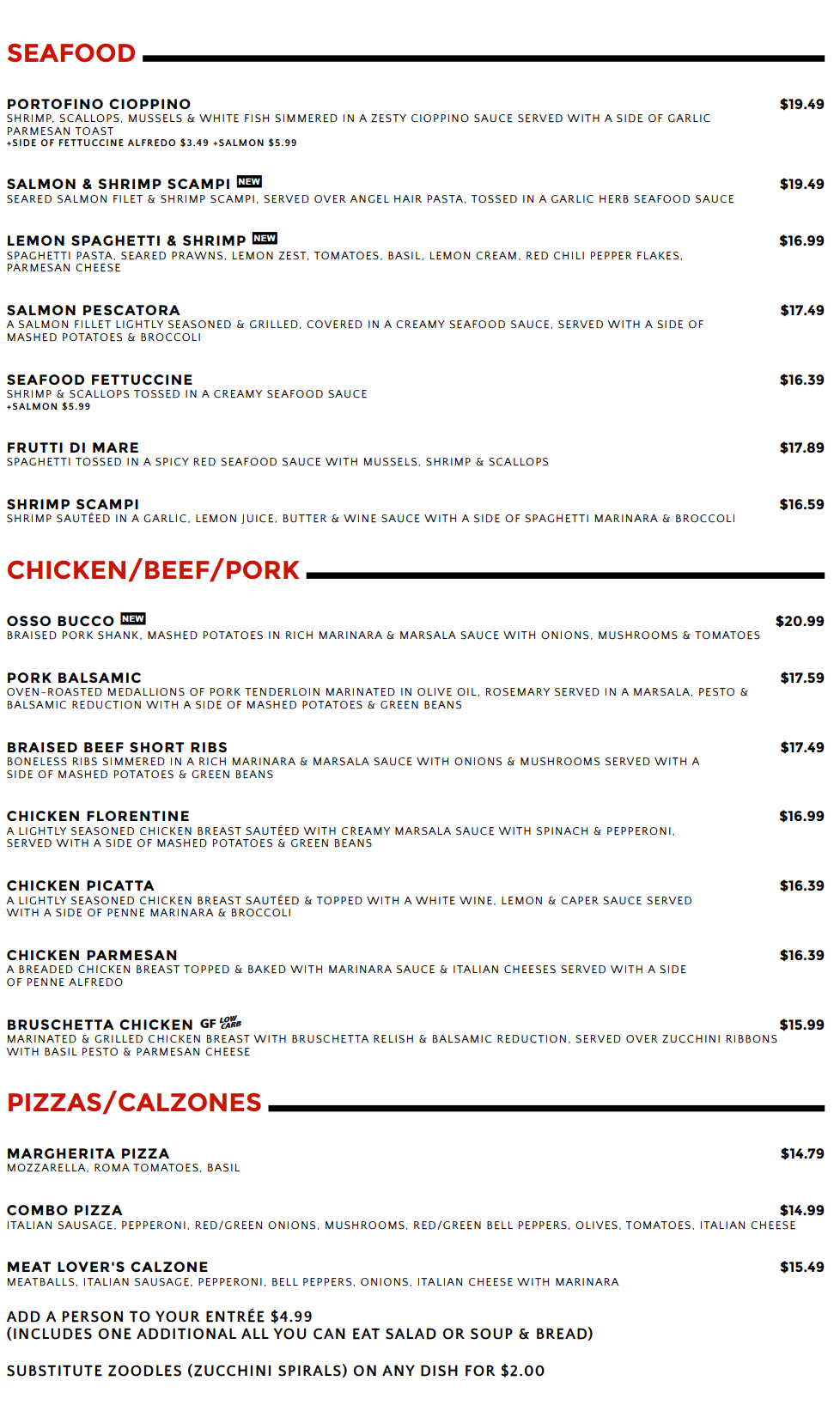 SEAFOOD

PORTOFINO CIOPPINO $19.49
SHRIMP, SCALLOPS, MUSSELS & WHITE FISH SIMMERED IN A ZESTY CIOPPINO SAUCE SERVED WITH A SIDE OF GARLIC PARMESAN TOAST
+SIDE OF FETTUCCINE ALFREDO $3.49 +SALMON $5.99

SALMON & SHRIMP SCAMPI NEW $19.49
SEARED SALMON FILET & SHRIMP SCAMPI, SERVED OVER ANGEL HAIR PASTA, TOSSED IN A GARLIC HERB SEAFOOD SAUCE

LEMON SPAGHETTI & SHRIMP NEW $16.99
SPAGHETTI PASTA, SEARED PRAWNS, LEMON ZEST, TOMATOES, BASIL, LEMON CREAM, RED CHILI PEPPER FLAKES, PARMESAN CHEESE

SALMON PESCATORA $17.49
A SALMON FILLET LIGHTLY SEASONED & GRILLED, COVERED IN A CREAMY SEAFOOD SAUCE, SERVED WITH A SIDE OF MASHED POTATOES & BROCCOLI

SEAFOOD FETTUCCINE $16.39
SHRIMP & SCALLOPS TOSSED IN A CREAMY SEAFOOD SAUCE
+SALMON $5.99

FRUTTI DI MARE $17.89
SPAGHETTI TOSSED IN A SPICY RED SEAFOOD SAUCE WITH MUSSELS, SHRIMP & SCALLOPS

SHRIMP SCAMPI $16.59
SHRIMP SAUTÉED IN A GARLIC, LEMON JUICE, BUTTER & WINE SAUCE WITH A SIDE OF SPAGHETTI MARINARA & BROCCOLI

CHICKEN/BEEF/PORK

OSSO BUCCO NEW $20.99
BRAISED PORK SHANK, MASHED POTATOES IN RICH MARINARA & MARSALA SAUCE WITH ONIONS, MUSHROOMS & TOMATOES

PORK BALSAMIC $17.59
OVEN-ROASTED MEDALLIONS OF PORK TENDERLOIN MARINATED IN OLIVE OIL, ROSEMARY SERVED IN A MARSALA, PESTO & BALSAMIC REDUCTION WITH A SIDE OF MASHED POTATOES & GREEN BEANS

BRAISED BEEF SHORT RIBS $17.49
BONELESS RIBS SIMMERED IN A RICH MARINARA & MARSALA SAUCE WITH ONIONS & MUSHROOMS SERVED WITH A SIDE OF MASHED POTATOES & GREEN BEANS

CHICKEN FLORENTINE $16.99
A LIGHTLY SEASONED CHICKEN BREAST SAUTÉED WITH CREAMY MARSALA SAUCE WITH SPINACH & PEPPERONI, SERVED WITH A SIDE OF MASHED POTATOES & GREEN BEANS

CHICKEN PICATTA $16.39
A LIGHTLY SEASONED CHICKEN BREAST SAUTÉED & TOPPED WITH A WHITE WINE, LEMON & CAPER SAUCE SERVED WITH A SIDE OF PENNE MARINARA & BROCCOLI

CHICKEN PARMESAN $16.39
A BREADED CHICKEN BREAST TOPPED & BAKED WITH MARINARA SAUCE & ITALIAN CHEESES SERVED WITH A SIDE OF PENNE ALFREDO

BRUSCHETTA CHICKEN GF LOW CARB $15.99
MARINATED & GRILLED CHICKEN BREAST WITH BRUSCHETTA RELISH & BALSAMIC REDUCTION, SERVED OVER ZUCCHINI RIBBONS WITH BASIL PESTO & PARMESAN CHEESE

PIZZAS/CALZONES

MARGHERITA PIZZA $14.79
MOZZARELLA, ROMA TOMATOES, BASIL

COMBO PIZZA $14.99
ITALIAN SAUSAGE, PEPPERONI, RED/GREEN ONIONS, MUSHROOMS, RED/GREEN BELL PEPPERS, OLIVES, TOMATOES, ITALIAN CHEESE

MEAT LOVER'S CALZONE $15.49
MEATBALLS, ITALIAN SAUSAGE, PEPPERONI, BELL PEPPERS, ONIONS, ITALIAN CHEESE WITH MARINARA

ADD A PERSON TO YOUR ENTRÉE $4.99
(INCLUDES ONE ADDITIONAL ALL YOU CAN EAT SALAD OR SOUP & BREAD)

SUBSTITUTE ZOODLES (ZUCCHINI SPIRALS) ON ANY DISH FOR $2.00